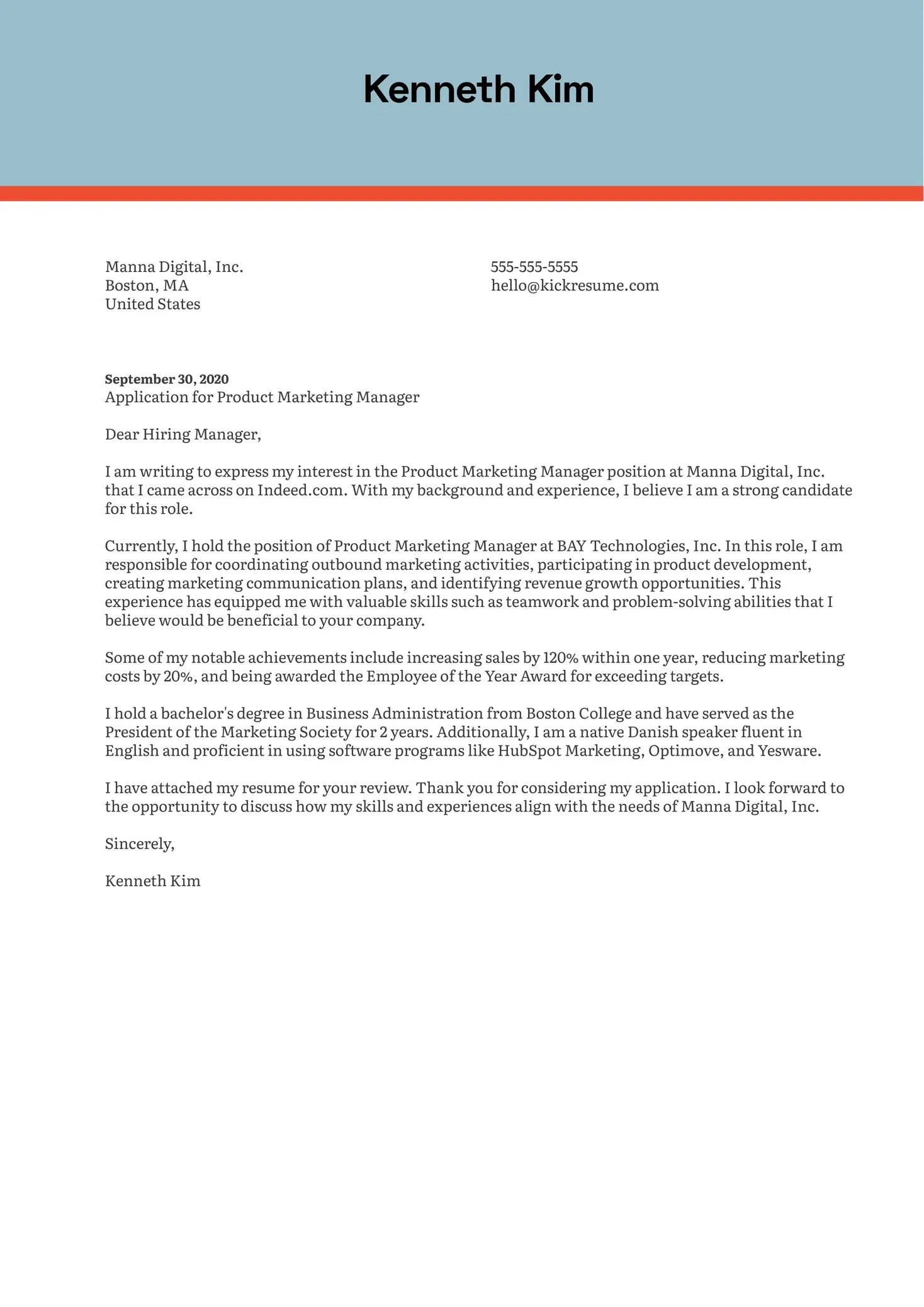 Kenneth Kim

Manna Digital, Inc.
Boston, MA
United States

555-555-5555
hello@kickresume.com

September 30, 2020
Application for Product Marketing Manager

Dear Hiring Manager,

I am writing to express my interest in the Product Marketing Manager position at Manna Digital, Inc. that I came across on Indeed.com. With my background and experience, I believe I am a strong candidate for this role.

Currently, I hold the position of Product Marketing Manager at BAY Technologies, Inc. In this role, I am responsible for coordinating outbound marketing activities, participating in product development, creating marketing communication plans, and identifying revenue growth opportunities. This experience has equipped me with valuable skills such as teamwork and problem-solving abilities that I believe would be beneficial to your company.

Some of my notable achievements include increasing sales by 120% within one year, reducing marketing costs by 20%, and being awarded the Employee of the Year Award for exceeding targets.

I hold a bachelor's degree in Business Administration from Boston College and have served as the President of the Marketing Society for 2 years. Additionally, I am a native Danish speaker fluent in English and proficient in using software programs like HubSpot Marketing, Optimove, and Yesware.

I have attached my resume for your review. Thank you for considering my application. I look forward to the opportunity to discuss how my skills and experiences align with the needs of Manna Digital, Inc.

Sincerely,

Kenneth Kim